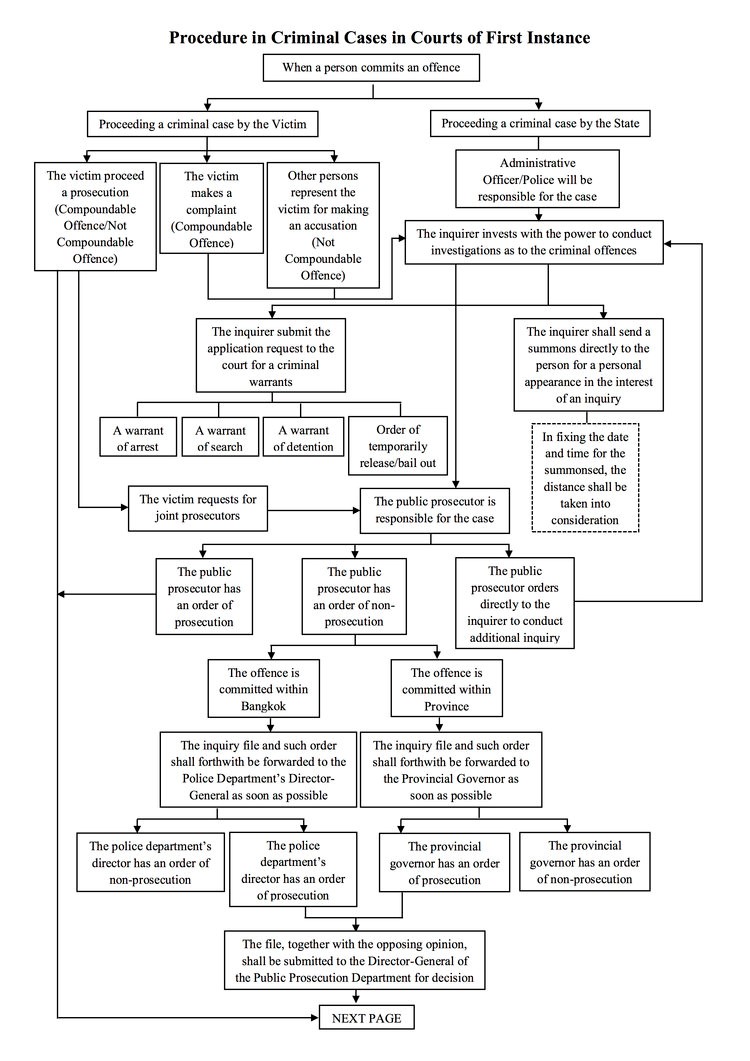 Procedure in Criminal Cases in Courts of First Instance

When a person commits an offence

Proceeding a criminal case by the Victim

Proceeding a criminal case by the State

The victim proceed a prosecution (Compoundable Offence/Not Compoundable Offence)

The victim makes a complaint (Compoundable Offence)

Other persons represent the victim for making an accusation (Not Compoundable Offence)

Administrative Officer/Police will be responsible for the case

The inquirer invests with the power to conduct investigations as to the criminal offences

The inquirer submit the application request to the court for a criminal warrants

The inquirer shall send a summons directly to the person for a personal appearance in the interest of an inquiry

A warrant of arrest

A warrant of search

A warrant of detention

Order of temporarily release/bail out

In fixing the date and time for the summonsed, the distance shall be taken into consideration

The victim requests for joint prosecutors

The public prosecutor is responsible for the case

The public prosecutor has an order of prosecution

The public prosecutor has an order of non-prosecution

The public prosecutor orders directly to the inquirer to conduct additional inquiry

The offence is committed within Bangkok

The offence is committed within Province

The inquiry file and such order shall forthwith be forwarded to the Police Department's Director-General as soon as possible

The inquiry file and such order shall forthwith be forwarded to the Provincial Governor as soon as possible

The police department's director has an order of non-prosecution

The police department's director has an order of prosecution

The provincial governor has an order of prosecution

The provincial governor has an order of non-prosecution

The file, together with the opposing opinion, shall be submitted to the Director-General of the Public Prosecution Department for decision

NEXT PAGE